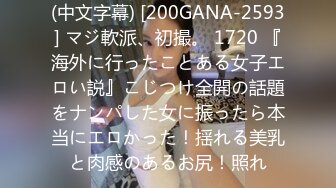 (中文字幕) [200GANA-2593] マジ軟派、初撮。 1720 『海外に行ったことある女子エロい説』こじつけ全開の話題をナンパした女に振ったら本当にエロかった！揺れる美乳と肉感のあるお尻！照れ